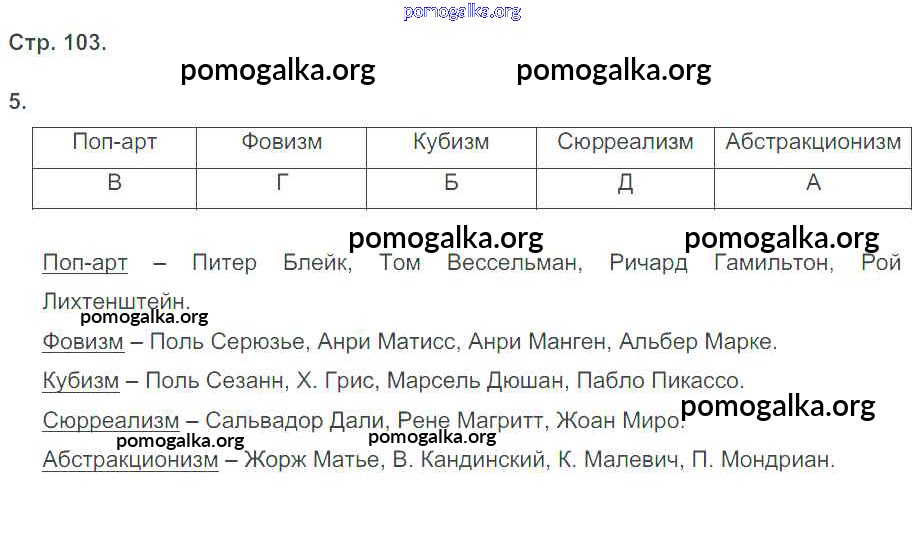 Стр. 103.

5.

| Поп-арт | Фовизм | Кубизм | Сюрреализм | Абстракционизм |
|---|---|---|---|---|
| В | Г | Б | Д | А |

Поп-арт – Питер Блейк, Том Вессельман, Ричард Гамильтон, Рой Лихтенштейн.

Фовизм – Поль Серюзье, Анри Матисс, Анри Манген, Альбер Марке.

Кубизм – Поль Сезанн, Х. Грис, Марсель Дюшан, Пабло Пикассо.

Сюрреализм – Сальвадор Дали, Рене Магритт, Жоан Миро.

Абстракционизм – Жорж Матье, В. Кандинский, К. Малевич, П. Мондриан.

pomogalka.org